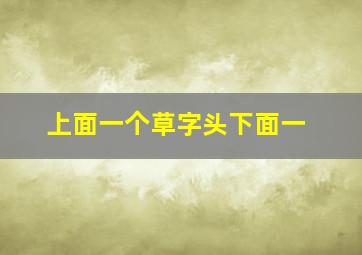 上面一个草字头下面一